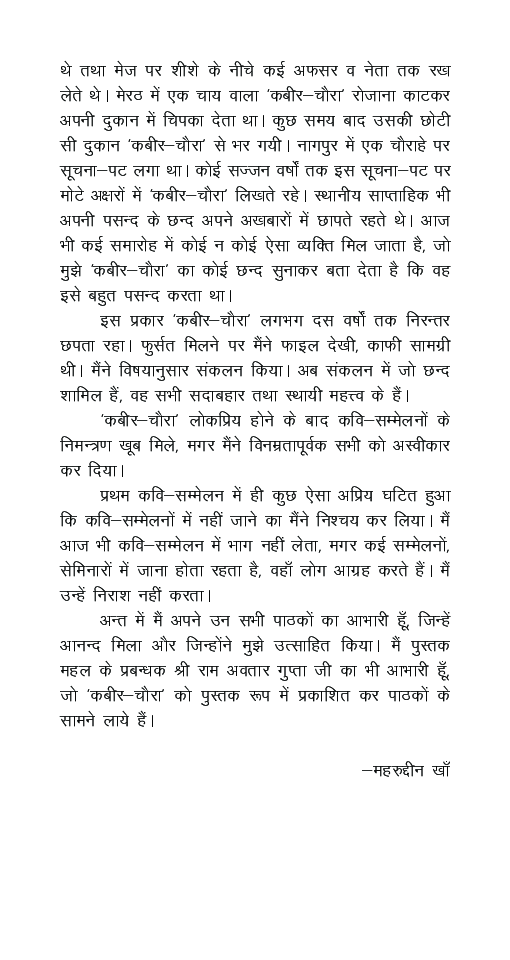 थे तथा मेज पर शीशे के नीचे कई अफसर व नेता तक रख लेते थे। मेरठ में एक चाय वाला 'कबीर–चौरा' रोजाना काटकर अपनी दुकान में चिपका देता था। कुछ समय बाद उसकी छोटी सी दुकान 'कबीर–चौरा' से भर गयी। नागपुर में एक चौराहे पर सूचना–पट लगा था। कोई सज्जन वर्षों तक इस सूचना–पट पर मोटे अक्षरों में 'कबीर–चौरा' लिखते रहे। स्थानीय साप्ताहिक भी अपनी पसन्द के छन्द अपने अखबारों में छापते रहते थे। आज भी कई समारोह में कोई न कोई ऐसा व्यक्ति मिल जाता है, जो मुझे 'कबीर–चौरा' का कोई छन्द सुनाकर बता देता है कि वह इसे बहुत पसन्द करता था।

इस प्रकार 'कबीर–चौरा' लगभग दस वर्षों तक निरन्तर छपता रहा। फुर्सत मिलने पर मैंने फाइल देखी, काफी सामग्री थी। मैंने विषयानुसार संकलन किया। अब संकलन में जो छन्द शामिल हैं, वह सभी सदाबहार तथा स्थायी महत्त्व के हैं।

'कबीर–चौरा' लोकप्रिय होने के बाद कवि–सम्मेलनों के निमन्त्रण खूब मिले, मगर मैंने विनम्रतापूर्वक सभी को अस्वीकार कर दिया।

प्रथम कवि–सम्मेलन में ही कुछ ऐसा अप्रिय घटित हुआ कि कवि–सम्मेलनों में नहीं जाने का मैंने निश्चय कर लिया। मैं आज भी कवि–सम्मेलन में भाग नहीं लेता, मगर कई सम्मेलनों, सेमिनारों में जाना होता रहता है, वहाँ लोग आग्रह करते हैं। मैं उन्हें निराश नहीं करता।

अन्त में मैं अपने उन सभी पाठकों का आभारी हूँ, जिन्हें आनन्द मिला और जिन्होंने मुझे उत्साहित किया। मैं पुस्तक महल के प्रबन्धक श्री राम अवतार गुप्ता जी का भी आभारी हूँ, जो 'कबीर–चौरा' को पुस्तक रूप में प्रकाशित कर पाठकों के सामने लाये हैं।

–महरुद्दीन खाँ